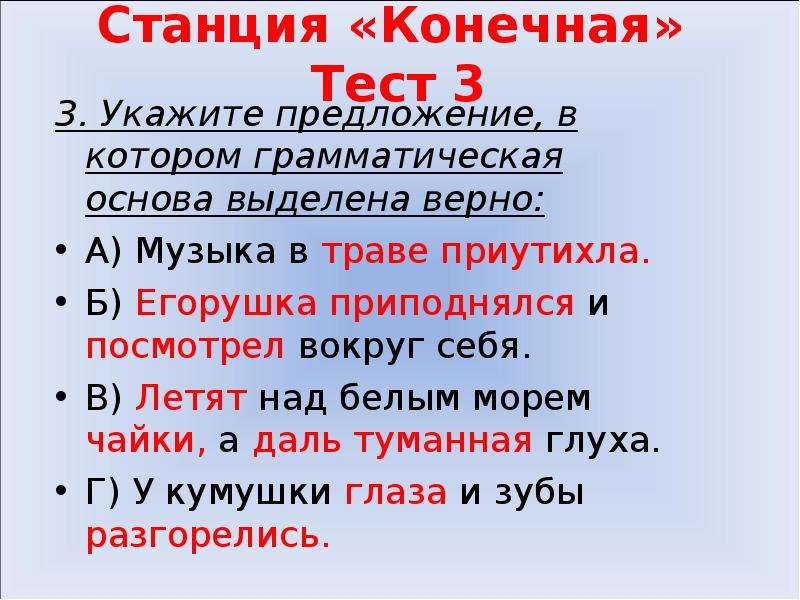 Станция «Конечная»
Тест 3

3. Укажите предложение, в котором грамматическая основа выделена верно:

• А) Музыка в траве приутихла.
• Б) Егорушка приподнялся и посмотрел вокруг себя.
• В) Летят над белым морем чайки, а даль туманная глуха.
• Г) У кумушки глаза и зубы разгорелись.